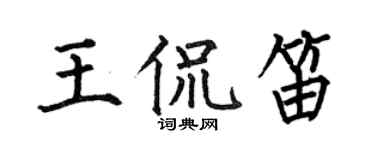 王侃笛
词典网